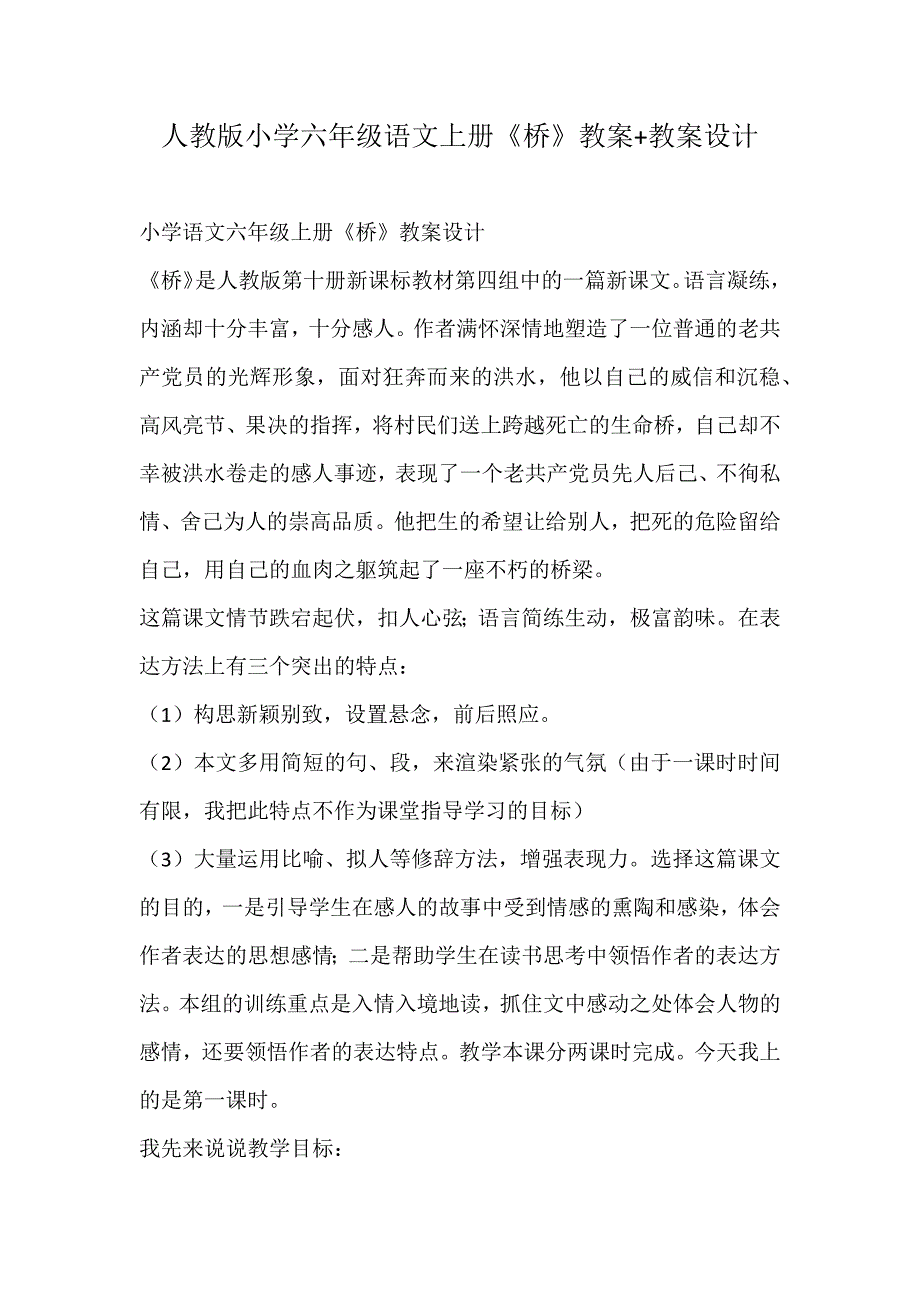 人教版小学六年级语文上册《桥》教案+教案设计

小学语文六年级上册《桥》教案设计

《桥》是人教版第十册新课标教材第四组中的一篇新课文。语言凝练，内涵却十分丰富，十分感人。作者满怀深情地塑造了一位普通的老共产党员的光辉形象，面对狂奔而来的洪水，他以自己的威信和沉稳、高风亮节、果决的指挥，将村民们送上跨越死亡的生命桥，自己却不幸被洪水卷走的感人事迹，表现了一个老共产党员先人后己、不徇私情、舍己为人的崇高品质。他把生的希望让给别人，把死的危险留给自己，用自己的血肉之躯筑起了一座不朽的桥梁。

这篇课文情节跌宕起伏，扣人心弦;语言简练生动，极富韵味。在表达方法上有三个突出的特点：

（1）构思新颖别致，设置悬念，前后照应。

（2）本文多用简短的句、段，来渲染紧张的气氛（由于一课时时间有限，我把此特点不作为课堂指导学习的目标）

（3）大量运用比喻、拟人等修辞方法，增强表现力。选择这篇课文的目的，一是引导学生在感人的故事中受到情感的熏陶和感染，体会作者表达的思想感情;二是帮助学生在读书思考中领悟作者的表达方法。本组的训练重点是入情入境地读，抓住文中感动之处体会人物的感情，还要领悟作者的表达特点。教学本课分两课时完成。今天我上的是第一课时。

我先来说说教学目标：